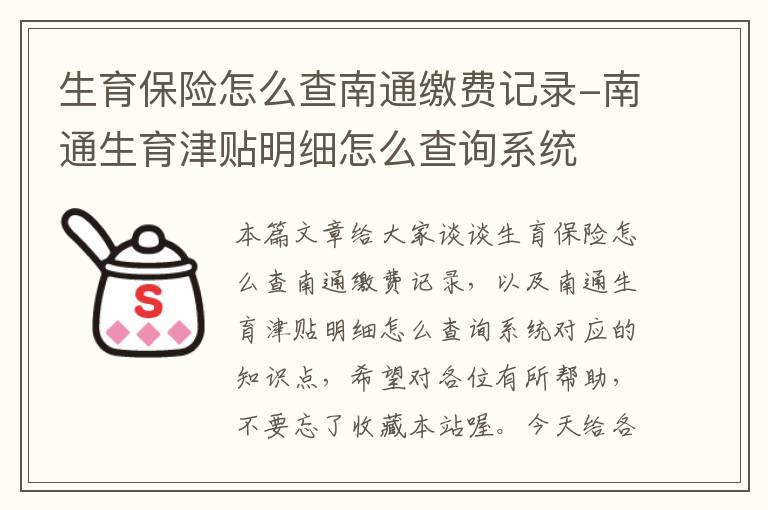 生育保险怎么查南通缴费记录-南通生育津贴明细怎么查询系统

S

本篇文章给大家谈谈生育保险怎么查南通缴费记录，以及南通生育津贴明细怎么查询系统对应的知识点，希望对各位有所帮助，不要忘了收藏本站喔。今天给各